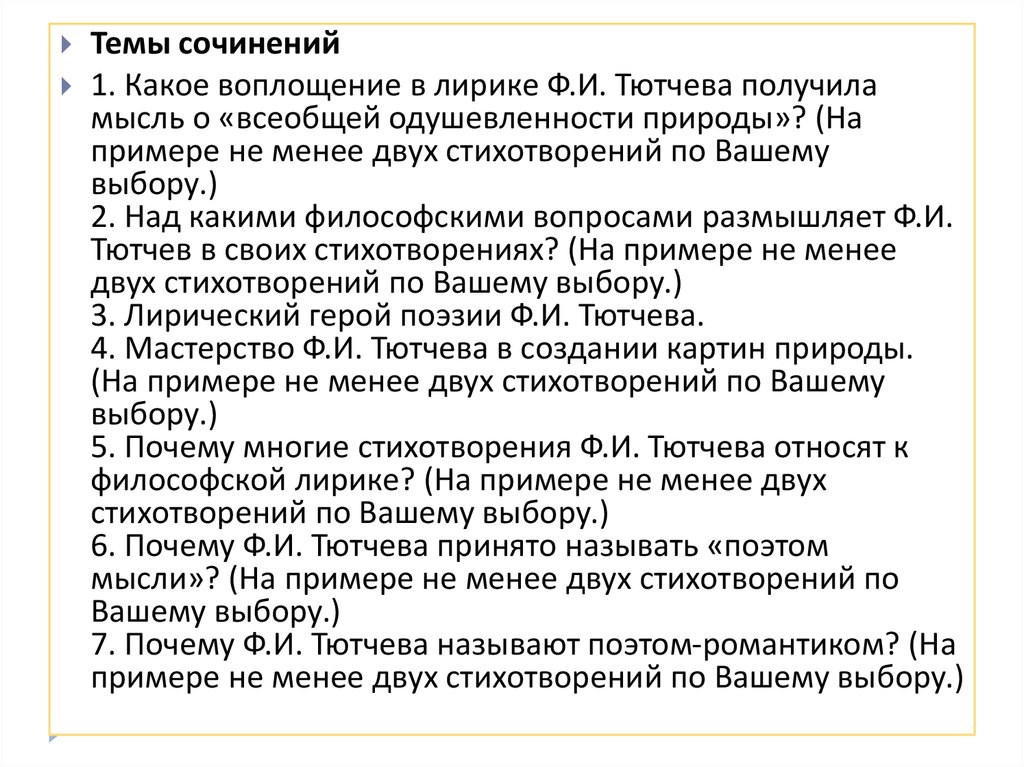 Темы сочинений

1. Какое воплощение в лирике Ф.И. Тютчева получила мысль о «всеобщей одушевленности природы»? (На примере не менее двух стихотворений по Вашему выбору.)
2. Над какими философскими вопросами размышляет Ф.И. Тютчев в своих стихотворениях? (На примере не менее двух стихотворений по Вашему выбору.)
3. Лирический герой поэзии Ф.И. Тютчева.
4. Мастерство Ф.И. Тютчева в создании картин природы. (На примере не менее двух стихотворений по Вашему выбору.)
5. Почему многие стихотворения Ф.И. Тютчева относят к философской лирике? (На примере не менее двух стихотворений по Вашему выбору.)
6. Почему Ф.И. Тютчева принято называть «поэтом мысли»? (На примере не менее двух стихотворений по Вашему выбору.)
7. Почему Ф.И. Тютчева называют поэтом-романтиком? (На примере не менее двух стихотворений по Вашему выбору.)